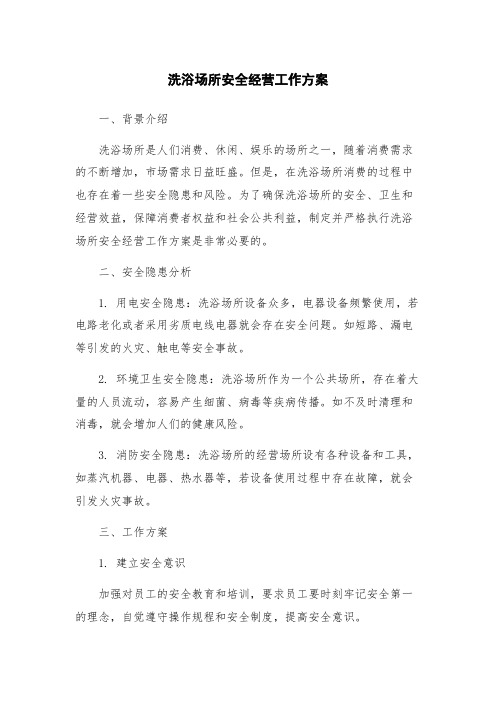 洗浴场所安全经营工作方案

一、背景介绍

洗浴场所是人们消费、休闲、娱乐的场所之一，随着消费需求的不断增加，市场需求日益旺盛。但是，在洗浴场所消费的过程中也存在着一些安全隐患和风险。为了确保洗浴场所的安全、卫生和经营效益，保障消费者权益和社会公共利益，制定并严格执行洗浴场所安全经营工作方案是非常必要的。

二、安全隐患分析

1. 用电安全隐患：洗浴场所设备众多，电器设备频繁使用，若电路老化或者采用劣质电线电器就会存在安全问题。如短路、漏电等引发的火灾、触电等安全事故。

2. 环境卫生安全隐患：洗浴场所作为一个公共场所，存在着大量的人员流动，容易产生细菌、病毒等疾病传播。如不及时清理和消毒，就会增加人们的健康风险。

3. 消防安全隐患：洗浴场所的经营场所设有各种设备和工具，如蒸汽机器、电器、热水器等，若设备使用过程中存在故障，就会引发火灾事故。

三、工作方案

1. 建立安全意识

加强对员工的安全教育和培训，要求员工要时刻牢记安全第一的理念，自觉遵守操作规程和安全制度，提高安全意识。